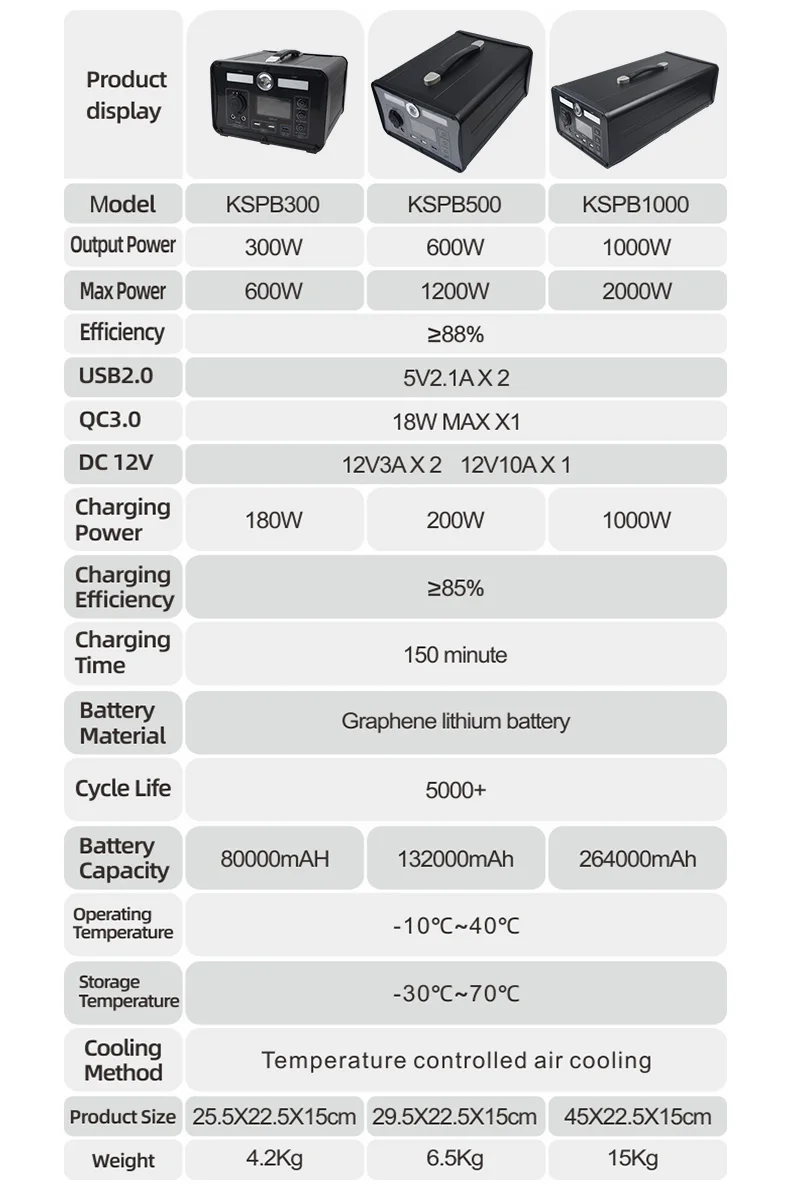 | Product display | | | |
|---|---|---|---|
| Model | KSPB300 | KSPB500 | KSPB1000 |
| Output Power | 300W | 600W | 1000W |
| Max Power | 600W | 1200W | 2000W |
| Efficiency | ≥88% | | |
| USB2.0 | 5V2.1A X 2 | | |
| QC3.0 | 18W MAX X1 | | |
| DC 12V | 12V3A X 2 12V10A X 1 | | |
| Charging Power | 180W | 200W | 1000W |
| Charging Efficiency | ≥85% | | |
| Charging Time | 150 minute | | |
| Battery Material | Graphene lithium battery | | |
| Cycle Life | 5000+ | | |
| Battery Capacity | 80000mAH | 132000mAh | 264000mAh |
| Operating Temperature | -10℃~40℃ | | |
| Storage Temperature | -30℃~70℃ | | |
| Cooling Method | Temperature controlled air cooling | | |
| Product Size | 25.5X22.5X15cm | 29.5X22.5X15cm | 45X22.5X15cm |
| Weight | 4.2Kg | 6.5Kg | 15Kg |